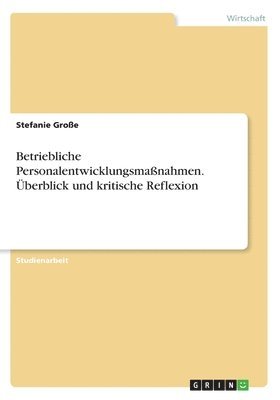 Wirtschaft

Stefanie Große

Betriebliche Personalentwicklungsmaßnahmen. Überblick und kritische Reflexion

Studienarbeit

GRIN